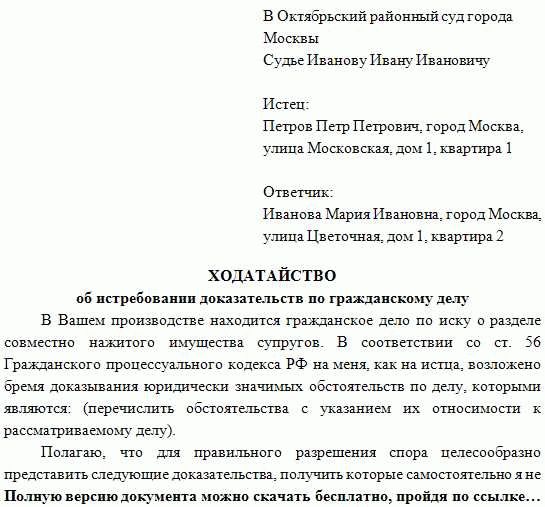 В Октябрьский районный суд города Москвы
Судье Иванову Ивану Ивановичу

Истец:
Петров Петр Петрович, город Москва, улица Московская, дом 1, квартира 1

Ответчик:
Иванова Мария Ивановна, город Москва, улица Цветочная, дом 1, квартира 2

ХОДАТАЙСТВО
об истребовании доказательств по гражданскому делу

В Вашем производстве находится гражданское дело по иску о разделе совместно нажитого имущества супругов. В соответствии со ст. 56 Гражданского процессуального кодекса РФ на меня, как на истца, возложено бремя доказывания юридически значимых обстоятельств по делу, которыми являются: (перечислить обстоятельства с указанием их относимости к рассматриваемому делу).

Полагаю, что для правильного разрешения спора целесообразно представить следующие доказательства, получить которые самостоятельно я не
Полную версию документа можно скачать бесплатно, пройдя по ссылке…